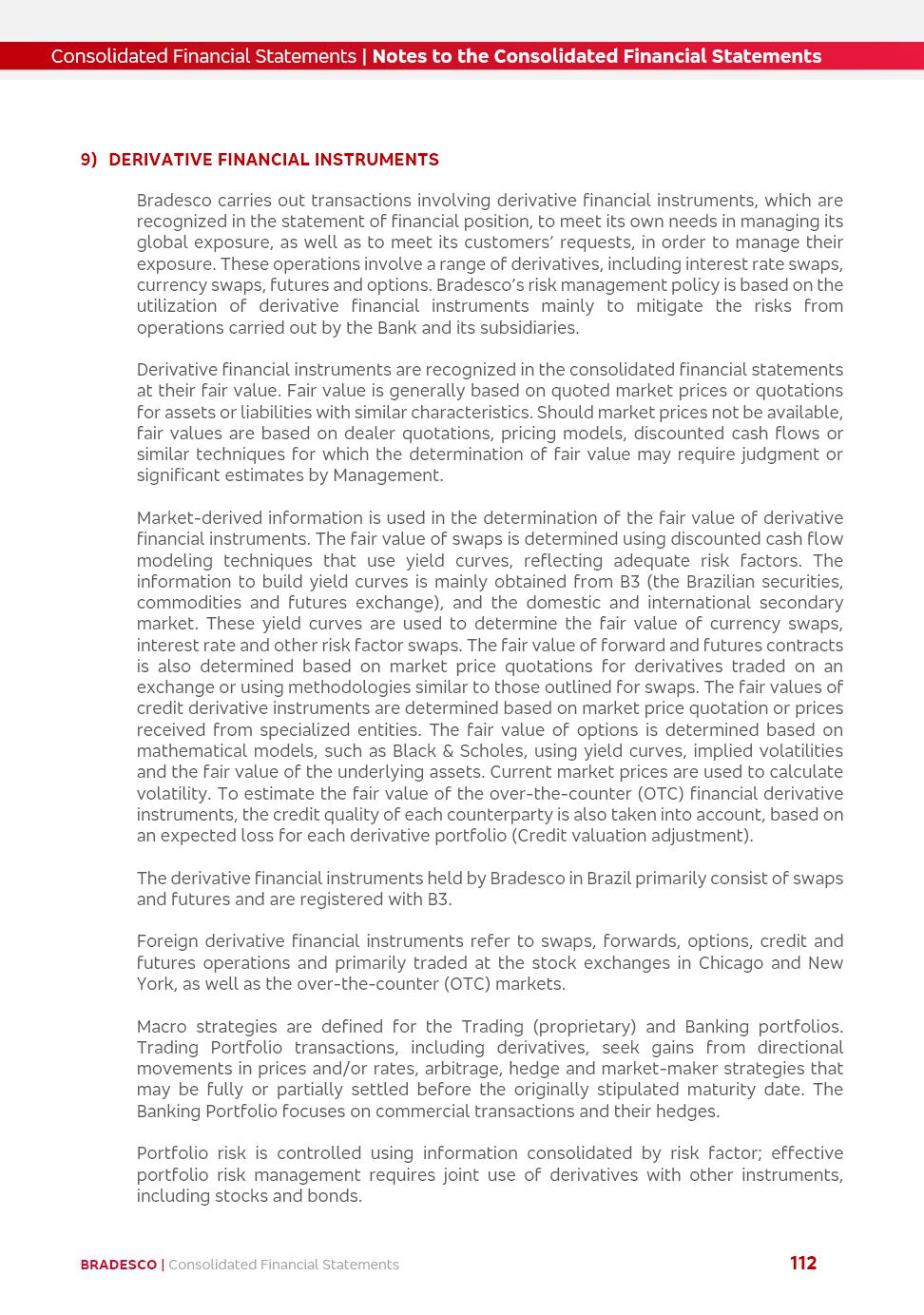 Consolidated Financial Statements | Notes to the Consolidated Financial Statements

9) DERIVATIVE FINANCIAL INSTRUMENTS

Bradesco carries out transactions involving derivative financial instruments, which are recognized in the statement of financial position, to meet its own needs in managing its global exposure, as well as to meet its customers' requests, in order to manage their exposure. These operations involve a range of derivatives, including interest rate swaps, currency swaps, futures and options. Bradesco's risk management policy is based on the utilization of derivative financial instruments mainly to mitigate the risks from operations carried out by the Bank and its subsidiaries.

Derivative financial instruments are recognized in the consolidated financial statements at their fair value. Fair value is generally based on quoted market prices or quotations for assets or liabilities with similar characteristics. Should market prices not be available, fair values are based on dealer quotations, pricing models, discounted cash flows or similar techniques for which the determination of fair value may require judgment or significant estimates by Management.

Market-derived information is used in the determination of the fair value of derivative financial instruments. The fair value of swaps is determined using discounted cash flow modeling techniques that use yield curves, reflecting adequate risk factors. The information to build yield curves is mainly obtained from B3 (the Brazilian securities, commodities and futures exchange), and the domestic and international secondary market. These yield curves are used to determine the fair value of currency swaps, interest rate and other risk factor swaps. The fair value of forward and futures contracts is also determined based on market price quotations for derivatives traded on an exchange or using methodologies similar to those outlined for swaps. The fair values of credit derivative instruments are determined based on market price quotation or prices received from specialized entities. The fair value of options is determined based on mathematical models, such as Black & Scholes, using yield curves, implied volatilities and the fair value of the underlying assets. Current market prices are used to calculate volatility. To estimate the fair value of the over-the-counter (OTC) financial derivative instruments, the credit quality of each counterparty is also taken into account, based on an expected loss for each derivative portfolio (Credit valuation adjustment).

The derivative financial instruments held by Bradesco in Brazil primarily consist of swaps and futures and are registered with B3.

Foreign derivative financial instruments refer to swaps, forwards, options, credit and futures operations and primarily traded at the stock exchanges in Chicago and New York, as well as the over-the-counter (OTC) markets.

Macro strategies are defined for the Trading (proprietary) and Banking portfolios. Trading Portfolio transactions, including derivatives, seek gains from directional movements in prices and/or rates, arbitrage, hedge and market-maker strategies that may be fully or partially settled before the originally stipulated maturity date. The Banking Portfolio focuses on commercial transactions and their hedges.

Portfolio risk is controlled using information consolidated by risk factor; effective portfolio risk management requires joint use of derivatives with other instruments, including stocks and bonds.

BRADESCO | Consolidated Financial Statements 112